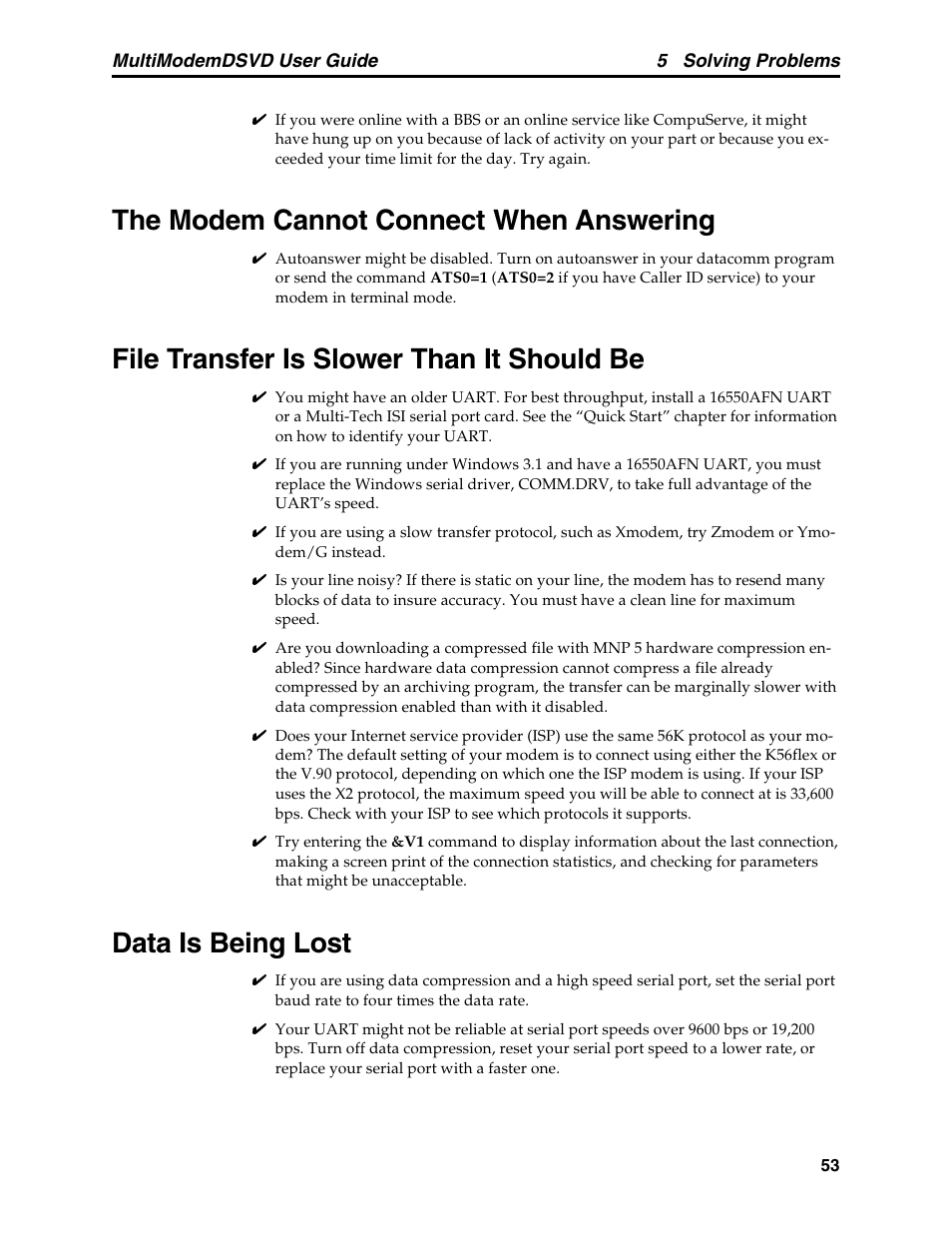 MultiModemDSVD User Guide 5 Solving Problems

✔ If you were online with a BBS or an online service like CompuServe, it might have hung up on you because of lack of activity on your part or because you exceeded your time limit for the day. Try again.

The Modem Cannot Connect When Answering

✔ Autoanswer might be disabled. Turn on autoanswer in your datacomm program or send the command ATS0=1 (ATS0=2 if you have Caller ID service) to your modem in terminal mode.

File Transfer Is Slower Than It Should Be

✔ You might have an older UART. For best throughput, install a 16550AFN UART or a Multi-Tech ISI serial port card. See the “Quick Start” chapter for information on how to identify your UART.

✔ If you are running under Windows 3.1 and have a 16550AFN UART, you must replace the Windows serial driver, COMM.DRV, to take full advantage of the UART’s speed.

✔ If you are using a slow transfer protocol, such as Xmodem, try Zmodem or Ymodem/G instead.

✔ Is your line noisy? If there is static on your line, the modem has to resend many blocks of data to insure accuracy. You must have a clean line for maximum speed.

✔ Are you downloading a compressed file with MNP 5 hardware compression enabled? Since hardware data compression cannot compress a file already compressed by an archiving program, the transfer can be marginally slower with data compression enabled than with it disabled.

✔ Does your Internet service provider (ISP) use the same 56K protocol as your modem? The default setting of your modem is to connect using either the K56flex or the V.90 protocol, depending on which one the ISP modem is using. If your ISP uses the X2 protocol, the maximum speed you will be able to connect at is 33,600 bps. Check with your ISP to see which protocols it supports.

✔ Try entering the &V1 command to display information about the last connection, making a screen print of the connection statistics, and checking for parameters that might be unacceptable.

Data Is Being Lost

✔ If you are using data compression and a high speed serial port, set the serial port baud rate to four times the data rate.

✔ Your UART might not be reliable at serial port speeds over 9600 bps or 19,200 bps. Turn off data compression, reset your serial port speed to a lower rate, or replace your serial port with a faster one.

53